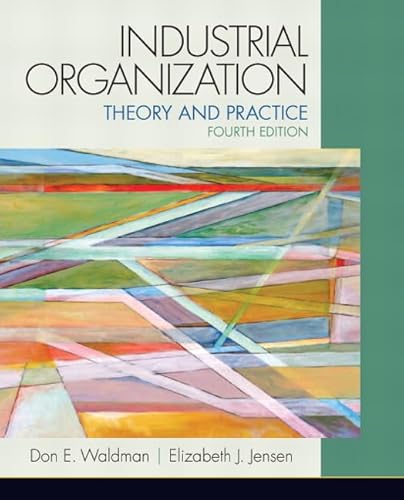 INDUSTRIAL ORGANIZATION
THEORY AND PRACTICE
FOURTH EDITION

Don E. Waldman | Elizabeth J. Jensen